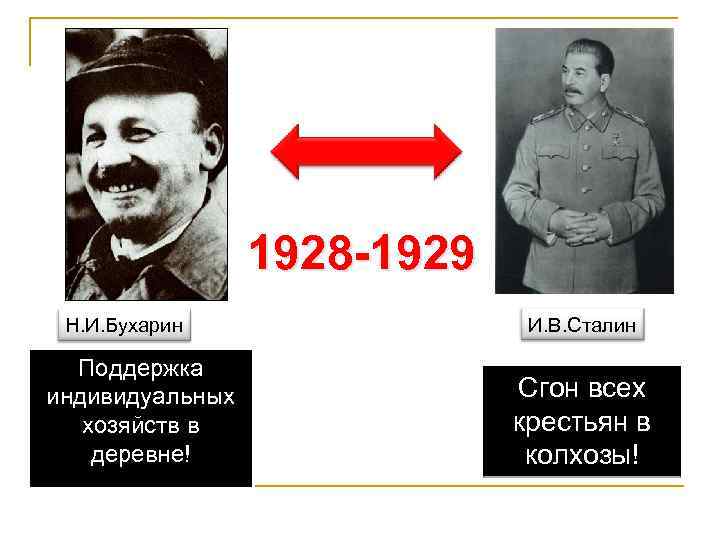 1928-1929

Н.И.Бухарин

Поддержка индивидуальных хозяйств в деревне!

И.В.Сталин

Сгон всех крестьян в колхозы!